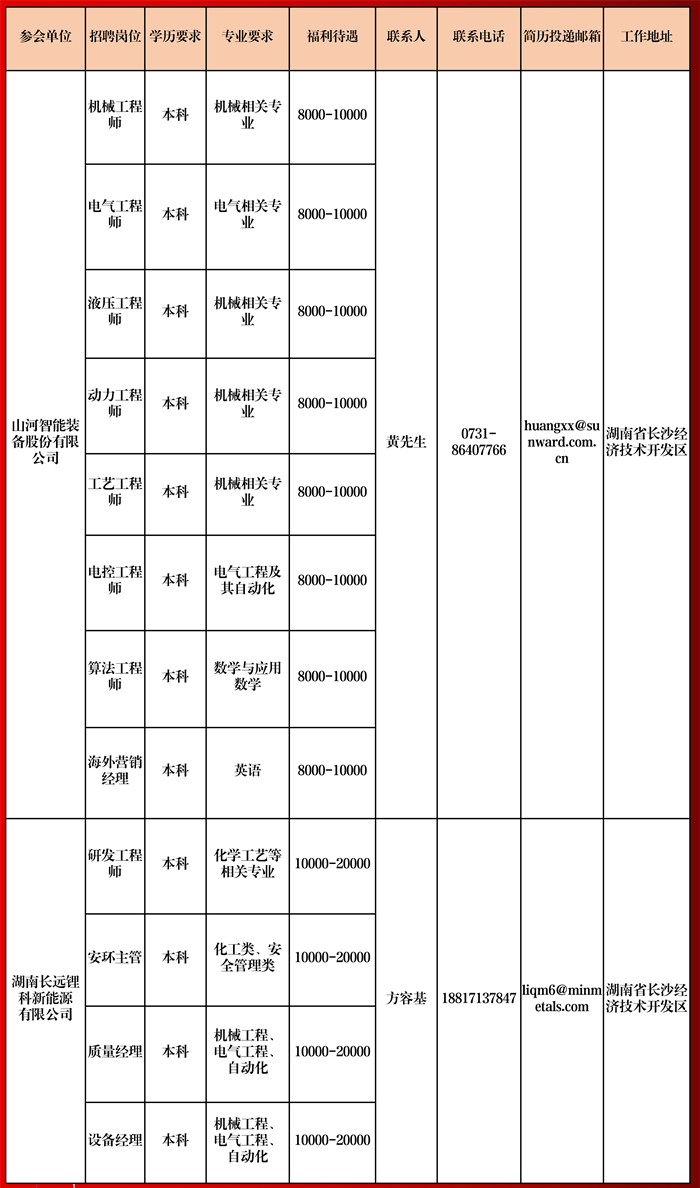 | 参会单位 | 招聘岗位 | 学历要求 | 专业要求 | 福利待遇 | 联系人 | 联系电话 | 简历投递邮箱 | 工作地址 |
|---|---|---|---|---|---|---|---|---|
| 山河智能装备股份有限公司 | 机械工程师 | 本科 | 机械相关专业 | 8000-10000 | 黄先生 | 0731-86407766 | huangxx@sunward.com.cn | 湖南省长沙经济技术开发区 |
| | 电气工程师 | 本科 | 电气相关专业 | 8000-10000 | | | | |
| | 液压工程师 | 本科 | 机械相关专业 | 8000-10000 | | | | |
| | 动力工程师 | 本科 | 机械相关专业 | 8000-10000 | | | | |
| | 工艺工程师 | 本科 | 机械相关专业 | 8000-10000 | | | | |
| | 电控工程师 | 本科 | 电气工程及其自动化 | 8000-10000 | | | | |
| | 算法工程师 | 本科 | 数学与应用数学 | 8000-10000 | | | | |
| | 海外营销经理 | 本科 | 英语 | 8000-10000 | | | | |
| 湖南长远锂科新能源有限公司 | 研发工程师 | 本科 | 化学工艺等相关专业 | 10000-20000 | 方容基 | 18817137847 | liqm6@minmetals.com | 湖南省长沙经济技术开发区 |
| | 安环主管 | 本科 | 化工类、安全管理类 | 10000-20000 | | | | |
| | 质量经理 | 本科 | 机械工程、电气工程、自动化 | 10000-20000 | | | | |
| | 设备经理 | 本科 | 机械工程、电气工程、自动化 | 10000-20000 | | | | |